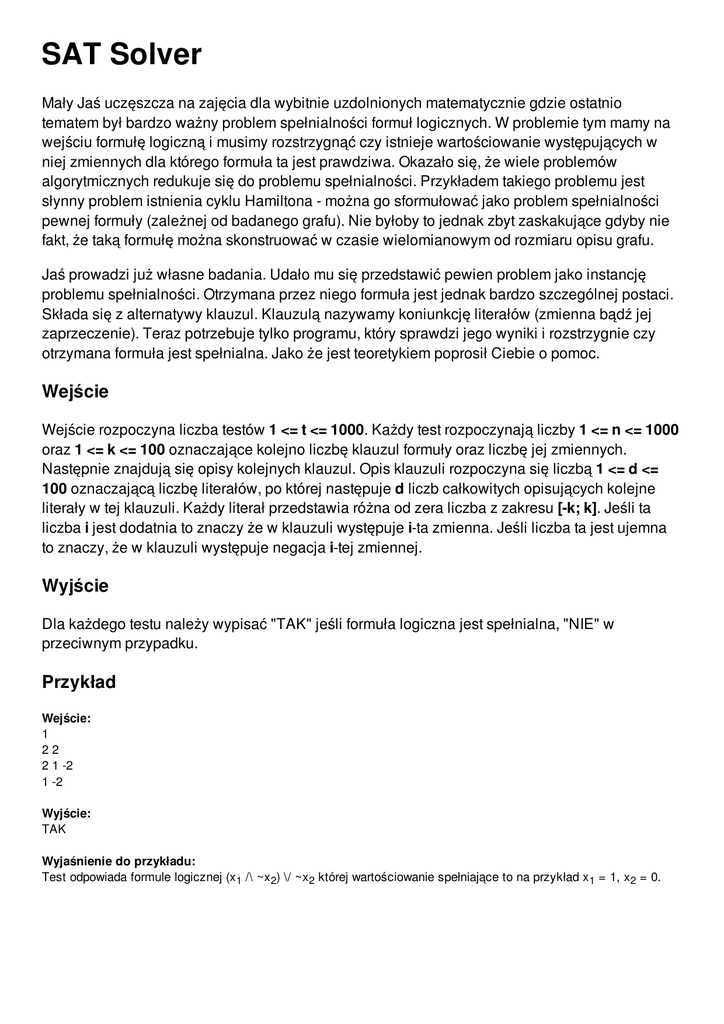 SAT Solver

Mały Jaś uczęszcza na zajęcia dla wybitnie uzdolnionych matematycznie gdzie ostatnio tematem był bardzo ważny problem spełnialności formuł logicznych. W problemie tym mamy na wejściu formułę logiczną i musimy rozstrzygnąć czy istnieje wartościowanie występujących w niej zmiennych dla którego formuła ta jest prawdziwa. Okazało się, że wiele problemów algorytmicznych redukuje się do problemu spełnialności. Przykładem takiego problemu jest słynny problem istnienia cyklu Hamiltona - można go sformułować jako problem spełnialności pewnej formuły (zależnej od badanego grafu). Nie byłoby to jednak zbyt zaskakujące gdyby nie fakt, że taką formułę można skonstruować w czasie wielomianowym od rozmiaru opisu grafu.

Jaś prowadzi już własne badania. Udało mu się przedstawić pewien problem jako instancję problemu spełnialności. Otrzymana przez niego formuła jest jednak bardzo szczególnej postaci. Składa się z alternatywy klauzul. Klauzulą nazywamy koniunkcję literałów (zmienna bądź jej zaprzeczenie). Teraz potrzebuje tylko programu, który sprawdzi jego wyniki i rozstrzygnie czy otrzymana formuła jest spełnialna. Jako że jest teoretykiem poprosił Ciebie o pomoc.

Wejście

Wejście rozpoczyna liczba testów 1 <= t <= 1000. Każdy test rozpoczynają liczby 1 <= n <= 1000 oraz 1 <= k <= 100 oznaczające kolejno liczbę klauzul formuły oraz liczbę jej zmiennych. Następnie znajdują się opisy kolejnych klauzul. Opis klauzuli rozpoczyna się liczbą 1 <= d <= 100 oznaczającą liczbę literałów, po której następuje d liczb całkowitych opisujących kolejne literały w tej klauzuli. Każdy literał przedstawia różna od zera liczba z zakresu [-k; k]. Jeśli ta liczba i jest dodatnia to znaczy że w klauzuli występuje i-ta zmienna. Jeśli liczba ta jest ujemna to znaczy, że w klauzuli występuje negacja i-tej zmiennej.

Wyjście

Dla każdego testu należy wypisać "TAK" jeśli formuła logiczna jest spełnialna, "NIE" w przeciwnym przypadku.

Przykład

Wejście:
1
2 2
2 1 -2
1 -2

Wyjście:
TAK

Wyjaśnienie do przykładu:
Test odpowiada formule logicznej ($x_1$ /\ ~$x_2$) \/ ~$x_2$ której wartościowanie spełniające to na przykład $x_1$ = 1, $x_2$ = 0.